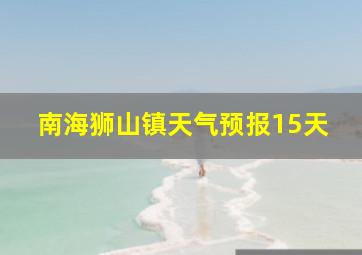 南海狮山镇天气预报15天